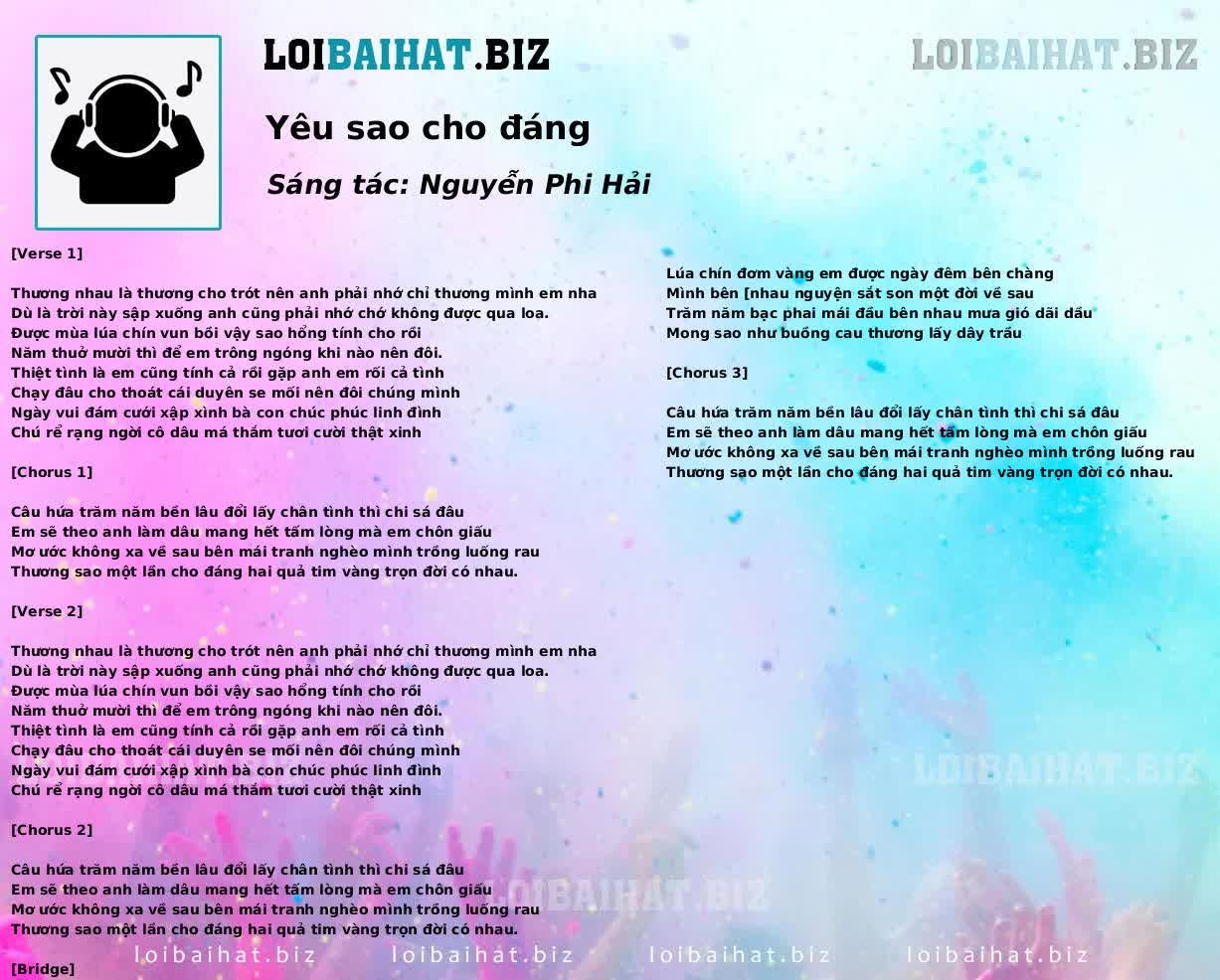 LOIBAIHAT.BIZ

LOIBAIHAT.BIZ

Yêu sao cho đáng

Sáng tác: Nguyễn Phi Hải

[Verse 1]

Thương nhau là thương cho trót nên anh phải nhớ chỉ thương mình em nha
Dù là trời này sập xuống anh cũng phải nhớ chớ không được qua loa.
Được mùa lúa chín vun bồi vậy sao hổng tính cho rồi
Năm thuở mười thì để em trông ngóng khi nào nên đôi.
Thiệt tình là em cũng tính cả rồi gặp anh em rối cả tình
Chạy đâu cho thoát cái duyên se mối nên đôi chúng mình
Ngày vui đám cưới xập xình bà con chúc phúc linh đình
Chú rể rạng ngời cô dâu má thắm tươi cười thật xinh

[Chorus 1]

Câu hứa trăm năm bền lâu đổi lấy chân tình thì chi sá đâu
Em sẽ theo anh làm dâu mang hết tấm lòng mà em chôn giấu
Mơ ước không xa về sau bên mái tranh nghèo mình trồng luống rau
Thương sao một lần cho đáng hai quả tim vàng trọn đời có nhau.

[Verse 2]

Thương nhau là thương cho trót nên anh phải nhớ chỉ thương mình em nha
Dù là trời này sập xuống anh cũng phải nhớ chớ không được qua loa.
Được mùa lúa chín vun bồi vậy sao hổng tính cho rồi
Năm thuở mười thì để em trông ngóng khi nào nên đôi.
Thiệt tình là em cũng tính cả rồi gặp anh em rối cả tình
Chạy đâu cho thoát cái duyên se mối nên đôi chúng mình
Ngày vui đám cưới xập xình bà con chúc phúc linh đình
Chú rể rạng ngời cô dâu má thắm tươi cười thật xinh

[Chorus 2]

Câu hứa trăm năm bền lâu đổi lấy chân tình thì chi sá đâu
Em sẽ theo anh làm dâu mang hết tấm lòng mà em chôn giấu
Mơ ước không xa về sau bên mái tranh nghèo mình trồng luống rau
Thương sao một lần cho đáng hai quả tim vàng trọn đời có nhau.

[Bridge]

Lúa chín đơm vàng em được ngày đêm bên chàng
Mình bên [nhau nguyện sắt son một đời về sau
Trăm năm bạc phai mái đầu bên nhau mưa gió dãi dầu
Mong sao như buồng cau thương lấy dây trầu

[Chorus 3]

Câu hứa trăm năm bền lâu đổi lấy chân tình thì chi sá đâu
Em sẽ theo anh làm dâu mang hết tấm lòng mà em chôn giấu
Mơ ước không xa về sau bên mái tranh nghèo mình trồng luống rau
Thương sao một lần cho đáng hai quả tim vàng trọn đời có nhau.

LOIBAIHAT.BIZ

LOIBAIHAT.BIZ

loibaihat.biz loibaihat.biz loibaihat.biz loibaihat.biz